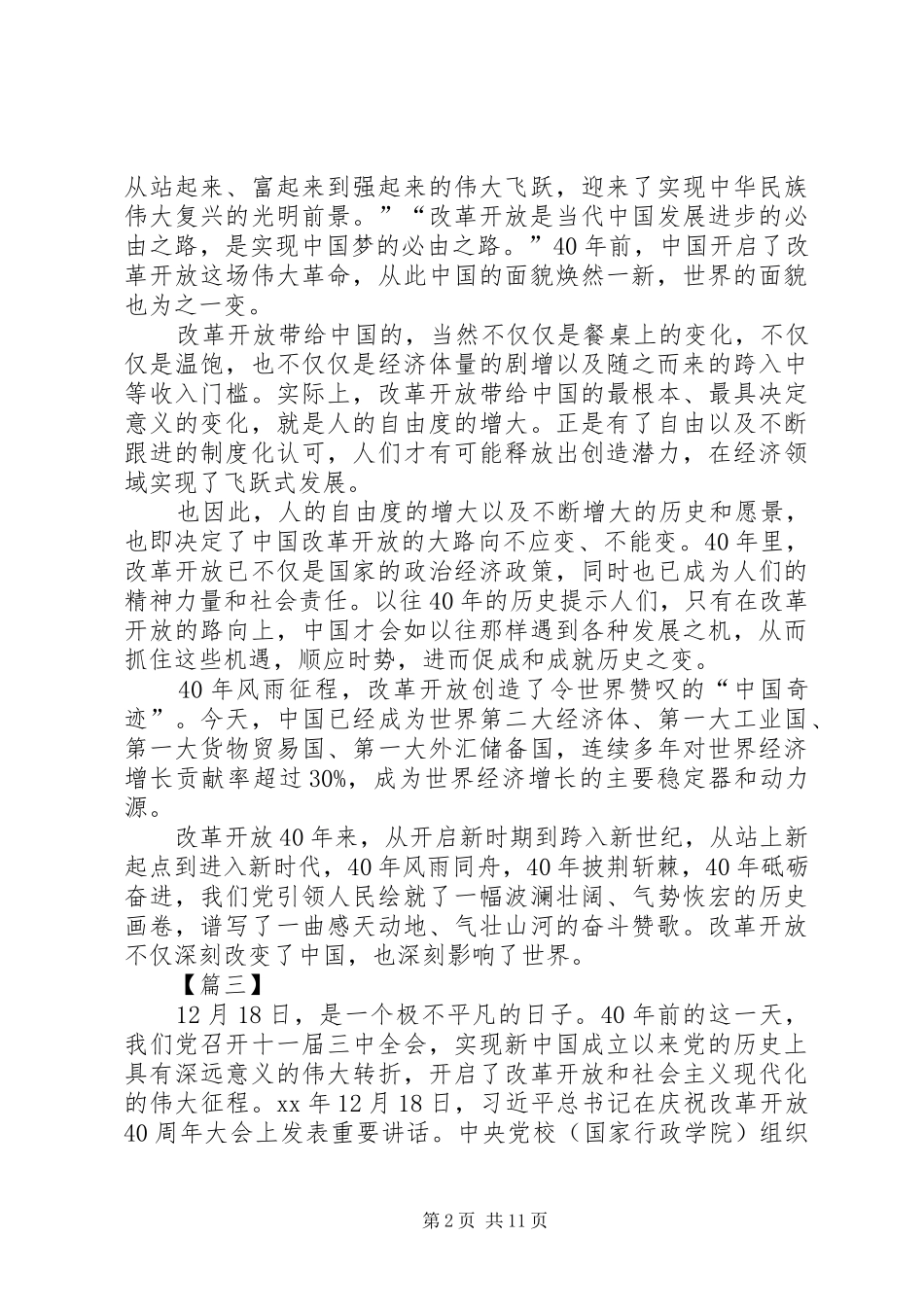 从站起来、富起来到强起来的伟大飞跃，迎来了实现中华民族伟大复兴的光明前景。”“改革开放是当代中国发展进步的必由之路，是实现中国梦的必由之路。”40年前，中国开启了改革开放这场伟大革命，从此中国的面貌焕然一新，世界的面貌也为之一变。

改革开放带给中国的，当然不仅仅是餐桌上的变化，不仅仅是温饱，也不仅仅是经济体量的剧增以及随之而来的跨入中等收入门槛。实际上，改革开放带给中国的最根本、最具决定意义的变化，就是人的自由度的增大。正是有了自由以及不断跟进的制度化认可，人们才有可能释放出创造潜力，在经济领域实现了飞跃式发展。

也因此，人的自由度的增大以及不断增大的历史和愿景，也即决定了中国改革开放的大路向不应变、不能变。40年里，改革开放已不仅是国家的政治经济政策，同时也已成为人们的精神力量和社会责任。以往40年的历史提示人们，只有在改革开放的路向上，中国才会如以往那样遇到各种发展之机，从而抓住这些机遇，顺应时势，进而促成和成就历史之变。

40年风雨征程，改革开放创造了令世界赞叹的“中国奇迹”。今天，中国已经成为世界第二大经济体、第一大工业国、第一大货物贸易国、第一大外汇储备国，连续多年对世界经济增长贡献率超过30%，成为世界经济增长的主要稳定器和动力源。

改革开放40年来，从开启新时期到跨入新世纪，从站上新起点到进入新时代，40年风雨同舟，40年披荆斩棘，40年砥砺奋进，我们党引领人民绘就了一幅波澜壮阔、气势恢宏的历史画卷，谱写了一曲感天动地、气壮山河的奋斗赞歌。改革开放不仅深刻改变了中国，也深刻影响了世界。

【篇三】

12月18日，是一个极不平凡的日子。40年前的这一天，我们党召开十一届三中全会，实现新中国成立以来党的历史上具有深远意义的伟大转折，开启了改革开放和社会主义现代化的伟大征程。xx年12月18日，习近平总书记在庆祝改革开放40周年大会上发表重要讲话。中央党校（国家行政学院）组织

第2页 共11页